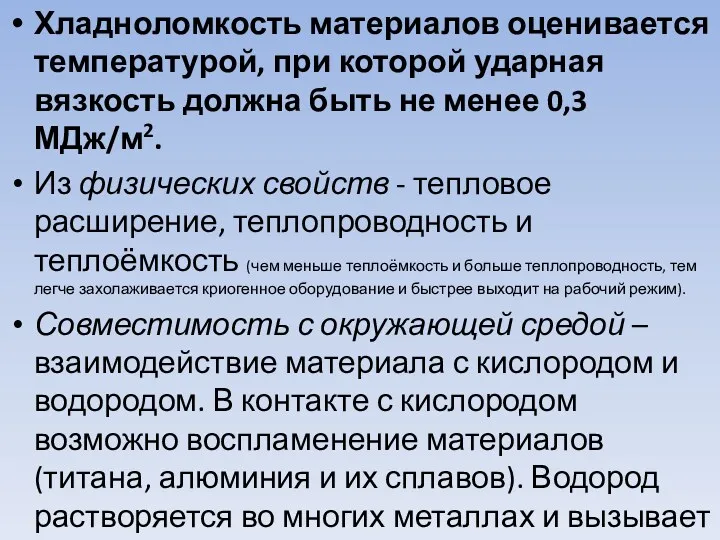 • Хладноломкость материалов оценивается температурой, при которой ударная вязкость должна быть не менее 0,3 МДж/м$^2$.

• Из физических свойств - тепловое расширение, теплопроводность и теплоёмкость (чем меньше теплоёмкость и больше теплопроводность, тем легче захолаживается криогенное оборудование и быстрее выходит на рабочий режим).

• Совместимость с окружающей средой – взаимодействие материала с кислородом и водородом. В контакте с кислородом возможно воспламенение материалов (титана, алюминия и их сплавов). Водород растворяется во многих металлах и вызывает